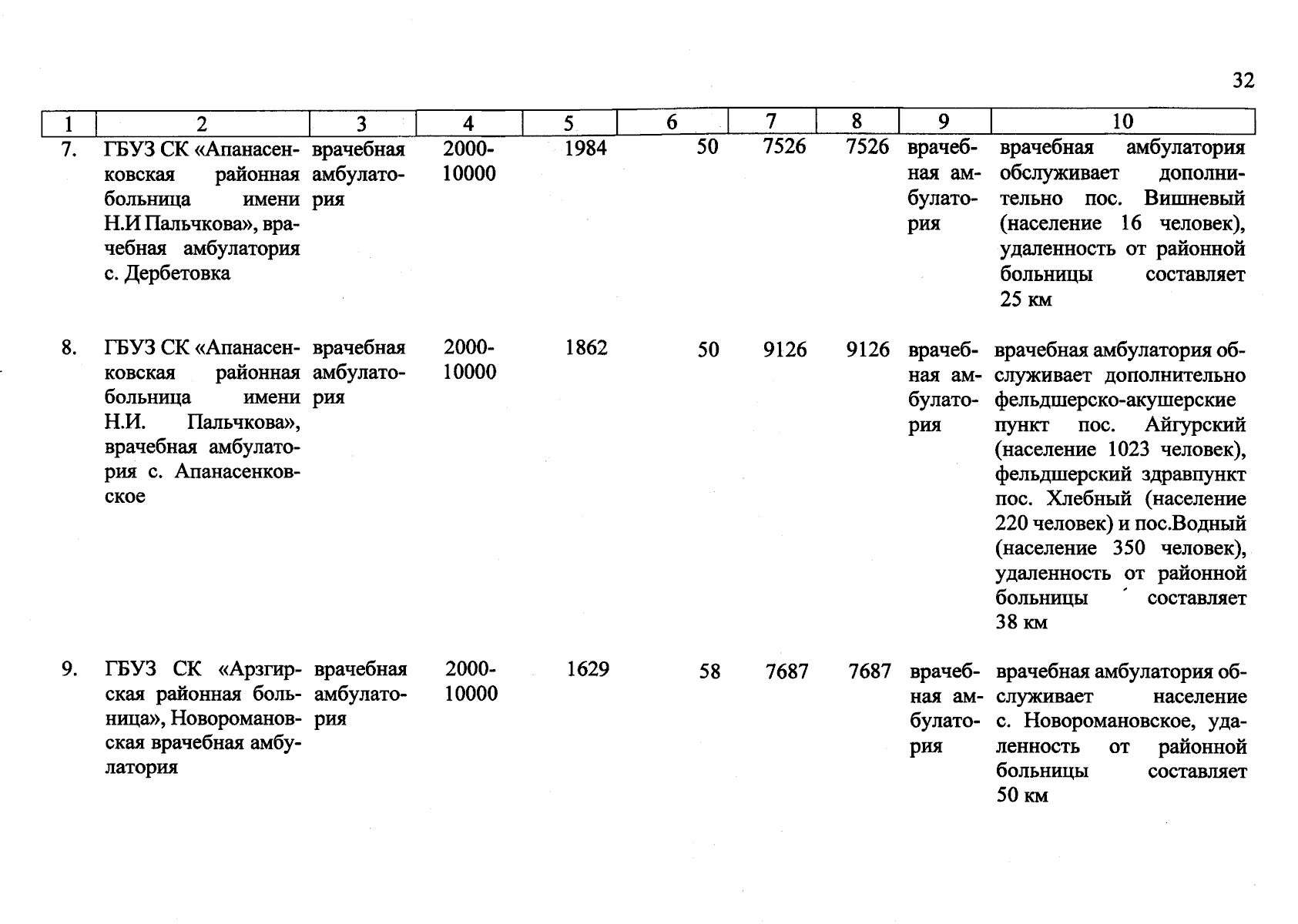 32

| 1 | 2 | 3 | 4 | 5 | 6 | 7 | 8 | 9 | 10 |
|---|---|---|---|---|---|---|---|---|---|
| 7. | ГБУЗ СК «Апанасенковская районная больница имени Н.И Пальчкова», врачебная амбулатория с. Дербетовка | врачебная амбулатория | 2000-10000 | 1984 | 50 | 7526 | 7526 | врачебная амбулатория | врачебная амбулатория обслуживает дополнительно пос. Вишневый (население 16 человек), удаленность от районной больницы составляет 25 км |
| 8. | ГБУЗ СК «Апанасенковская районная больница имени Н.И. Пальчкова», врачебная амбулатория с. Апанасенковское | врачебная амбулатория | 2000-10000 | 1862 | 50 | 9126 | 9126 | врачебная амбулатория | врачебная амбулатория обслуживает дополнительно фельдшерско-акушерские пункт пос. Айгурский (население 1023 человек), фельдшерский здравпункт пос. Хлебный (население 220 человек) и пос.Водный (население 350 человек), удаленность от районной больницы составляет 38 км |
| 9. | ГБУЗ СК «Арзгирская районная больница», Новоромановская врачебная амбулатория | врачебная амбулатория | 2000-10000 | 1629 | 58 | 7687 | 7687 | врачебная амбулатория | врачебная амбулатория обслуживает население с. Новоромановское, удаленность от районной больницы составляет 50 км |